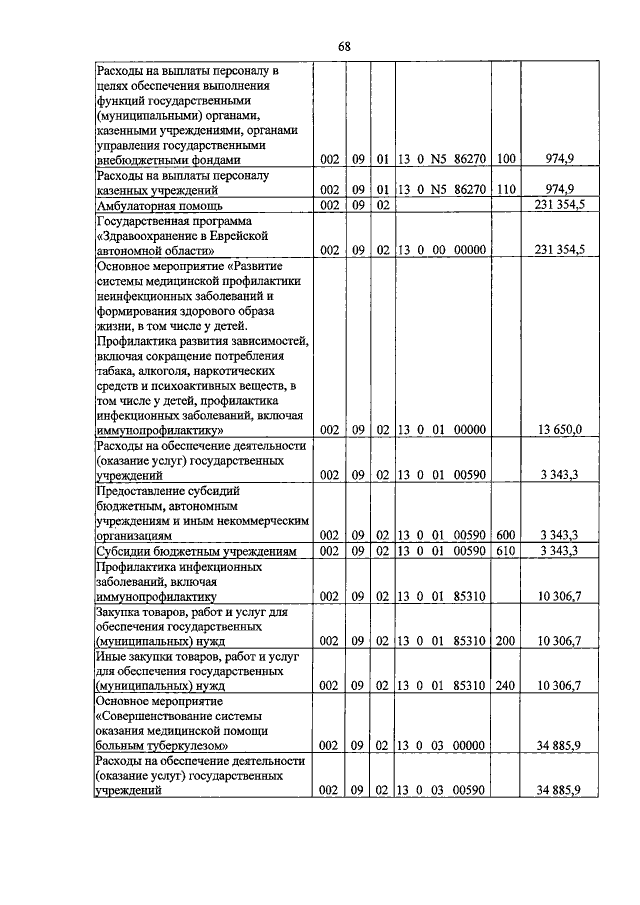 68

| | | | | | | |
|---|---|---|---|---|---|---|
| Расходы на выплаты персоналу в целях обеспечения выполнения функций государственными (муниципальными) органами, казенными учреждениями, органами управления государственными внебюджетными фондами | 002 | 09 | 01 | 13 0 N5 86270 | 100 | 974,9 |
| Расходы на выплаты персоналу казенных учреждений | 002 | 09 | 01 | 13 0 N5 86270 | 110 | 974,9 |
| Амбулаторная помощь | 002 | 09 | 02 | | | 231 354,5 |
| Государственная программа «Здравоохранение в Еврейской автономной области» | 002 | 09 | 02 | 13 0 00 00000 | | 231 354,5 |
| Основное мероприятие «Развитие системы медицинской профилактики неинфекционных заболеваний и формирования здорового образа жизни, в том числе у детей. Профилактика развития зависимостей, включая сокращение потребления табака, алкоголя, наркотических средств и психоактивных веществ, в том числе у детей, профилактика инфекционных заболеваний, включая иммунопрофилактику» | 002 | 09 | 02 | 13 0 01 00000 | | 13 650,0 |
| Расходы на обеспечение деятельности (оказание услуг) государственных учреждений | 002 | 09 | 02 | 13 0 01 00590 | | 3 343,3 |
| Предоставление субсидий бюджетным, автономным учреждениям и иным некоммерческим организациям | 002 | 09 | 02 | 13 0 01 00590 | 600 | 3 343,3 |
| Субсидии бюджетным учреждениям | 002 | 09 | 02 | 13 0 01 00590 | 610 | 3 343,3 |
| Профилактика инфекционных заболеваний, включая иммунопрофилактику | 002 | 09 | 02 | 13 0 01 85310 | | 10 306,7 |
| Закупка товаров, работ и услуг для обеспечения государственных (муниципальных) нужд | 002 | 09 | 02 | 13 0 01 85310 | 200 | 10 306,7 |
| Иные закупки товаров, работ и услуг для обеспечения государственных (муниципальных) нужд | 002 | 09 | 02 | 13 0 01 85310 | 240 | 10 306,7 |
| Основное мероприятие «Совершенствование системы оказания медицинской помощи больным туберкулезом» | 002 | 09 | 02 | 13 0 03 00000 | | 34 885,9 |
| Расходы на обеспечение деятельности (оказание услуг) государственных учреждений | 002 | 09 | 02 | 13 0 03 00590 | | 34 885,9 |